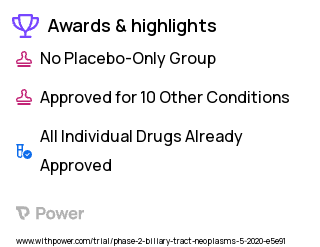 Awards & highlights

No Placebo-Only Group

Approved for 10 Other Conditions

All Individual Drugs Already Approved

Power

www.withpower.com/trial/phase-2-biliary-tract-neoplasms-5-2020-e5e91